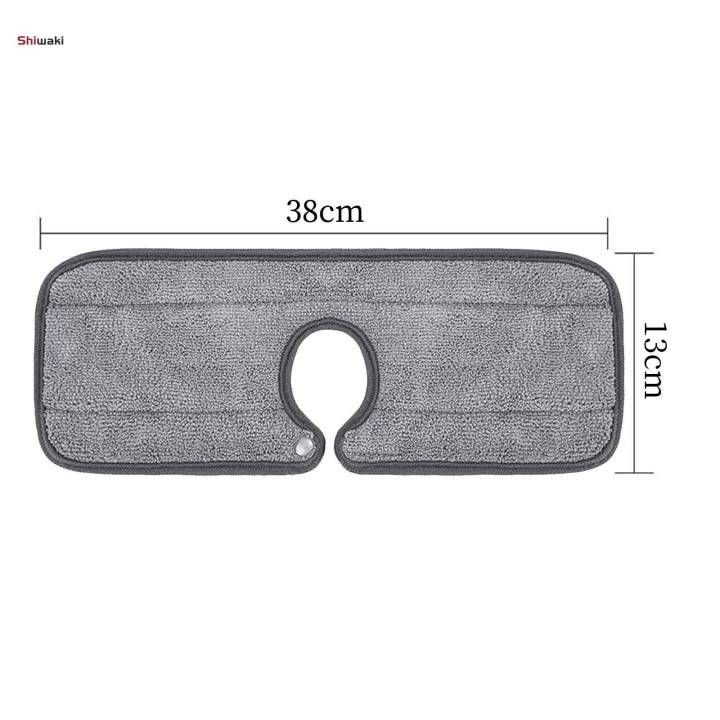 Shiwaki

38cm

13cm